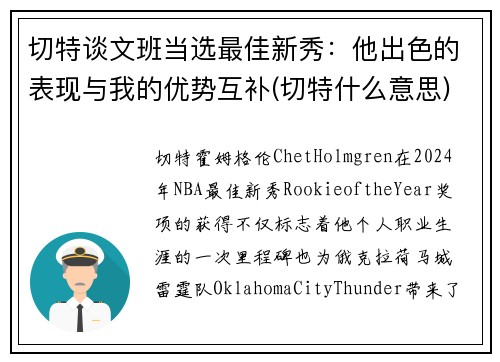 切特谈文班当选最佳新秀：他出色的表现与我的优势互补(切特什么意思)

切特霍姆格伦ChetHolmgren在2024年NBA最佳新秀RookieoftheYear奖项的获得不仅标志着他个人职业生涯的一次里程碑也为俄克拉荷马城雷霆队OklahomaCityThunder带来了